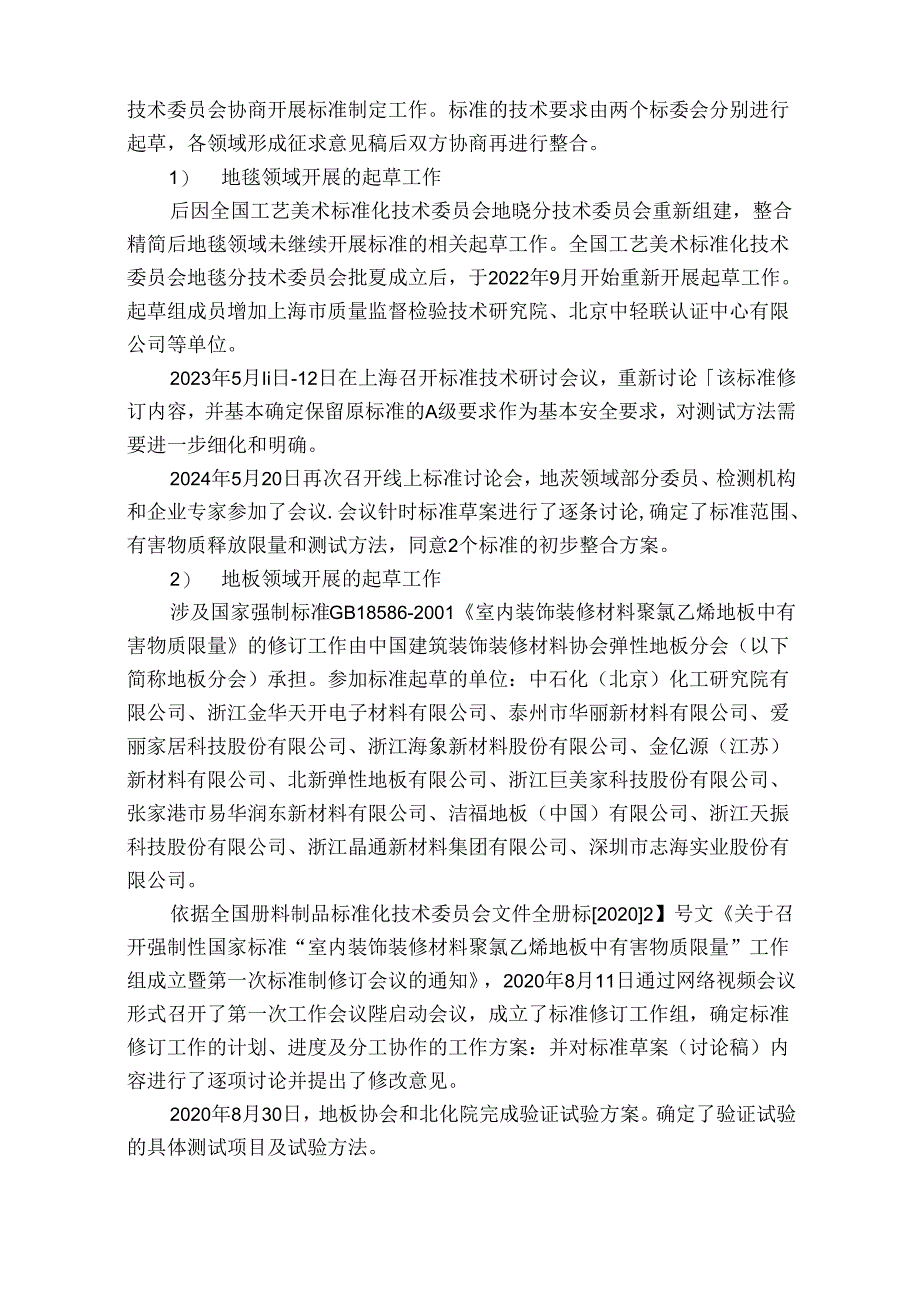 技术委员会协商开展标准制定工作。标准的技术要求由两个标委会分别进行起草，各领域形成征求意见稿后双方协商再进行整合。

1） 地毯领域开展的起草工作

后因全国工艺美术标准化技术委员会地晓分技术委员会重新组建，整合精简后地毯领域未继续开展标准的相关起草工作。全国工艺美术标准化技术委员会地毯分技术委员会批夏成立后，于2022年9月开始重新开展起草工作。起草组成员增加上海市质量监督检验技术研究院、北京中轻联认证中心有限公司等单位。

2023年5月Ii日-12日在上海召开标准技术研讨会议，重新讨论「该标准修订内容，并基本确定保留原标准的A级要求作为基本安全要求，对测试方法需要进一步细化和明确。

2024年5月20日再次召开线上标准讨论会，地茨领域部分委员、检测机构和企业专家参加了会议.会议针时标准草案进行了逐条讨论,确定了标准范围、有害物质释放限量和测试方法，同意2个标准的初步整合方案。

2） 地板领域开展的起草工作

涉及国家强制标准GB18586-2001《室内装饰装修材料聚氯乙烯地板中有害物质限量》的修订工作由中国建筑装饰装修材料协会弹性地板分会（以下简称地板分会）承担。参加标准起草的单位：中石化（北京）化工研究院有限公司、浙江金华天开电子材料有限公司、泰州市华丽新材料有限公司、爱丽家居科技股份有限公司、浙江海象新材料股份有限公司、金亿源（江苏）新材料有限公司、北新弹性地板有限公司、浙江巨美家科技股份有限公司、张家港市易华润东新材料有限公司、洁福地板（中国）有限公司、浙江天振科技股份有限公司、浙江晶通新材料集团有限公司、深圳市志海实业股份有限公司。

依据全国册料制品标准化技术委员会文件全册标[2020]2】号文《关于召开强制性国家标准“室内装饰装修材料聚氯乙烯地板中有害物质限量”工作组成立暨第一次标准制修订会议的通知》，2020年8月11日通过网络视频会议形式召开了第一次工作会议陛启动会议，成立了标准修订工作组，确定标准修订工作的计划、进度及分工协作的工作方案：并对标准草案（讨论稿）内容进行了逐项讨论并提出了修改意见。

2020年8月30日，地板协会和北化院完成验证试验方案。确定了验证试验的具体测试项目及试验方法。